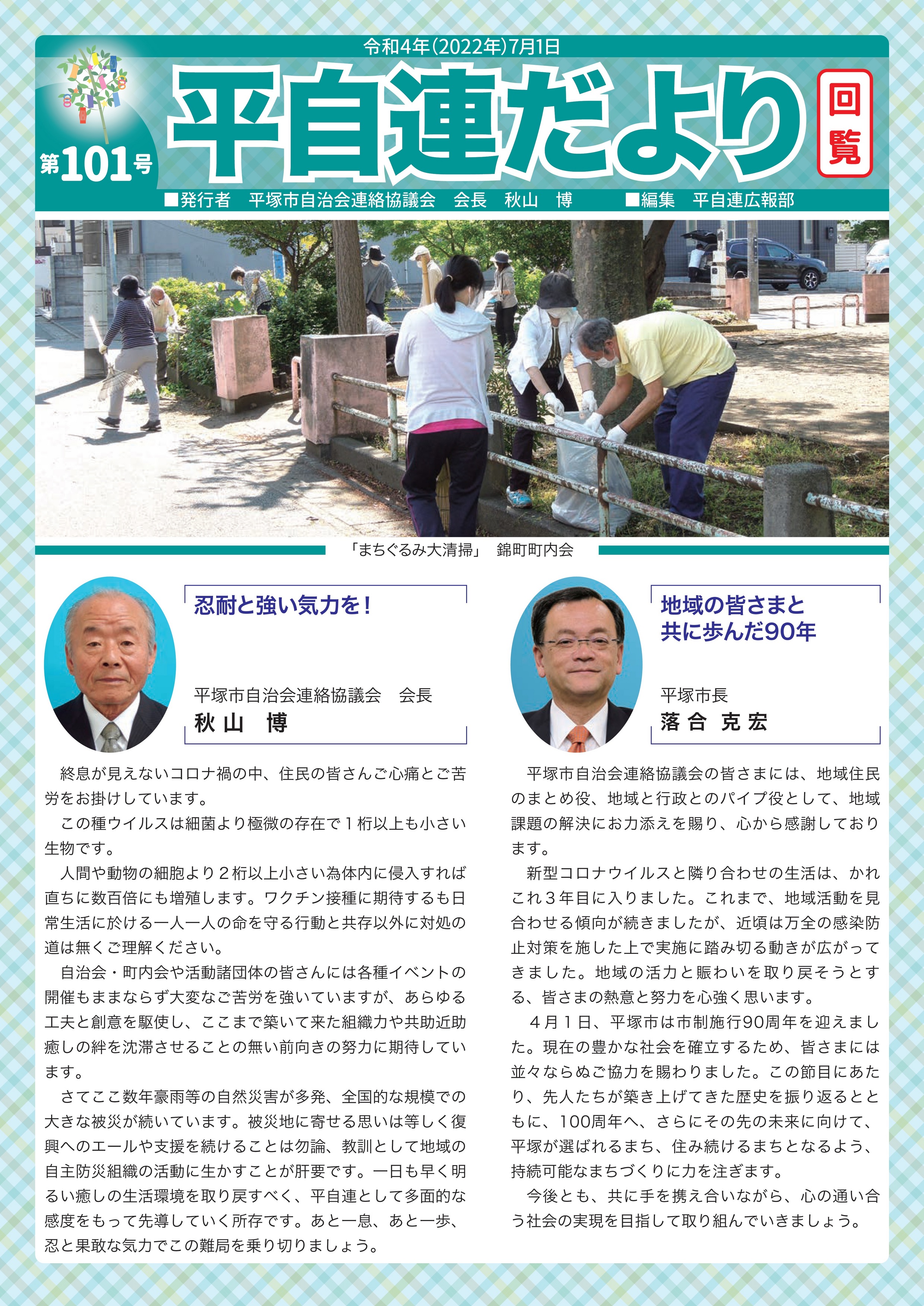 令和4年(2022年)7月1日

第101号

平自連だより

回覧

■発行者　平塚市自治会連絡協議会　会長　秋山　博　　■編集　平自連広報部

「まちぐるみ大清掃」　錦町町内会

忍耐と強い気力を！

平塚市自治会連絡協議会　会長
秋山　博

終息が見えないコロナ禍の中、住民の皆さんご心痛とご苦労をお掛けしています。

この種ウイルスは細菌より極微の存在で１桁以上も小さい生物です。

人間や動物の細胞より２桁以上小さい為体内に侵入すれば直ちに数百倍にも増殖します。ワクチン接種に期待するも日常生活に於ける一人一人の命を守る行動と共存以外に対処の道は無くご理解ください。

自治会・町内会や活動諸団体の皆さんには各種イベントの開催もままならず大変なご苦労を強いていますが、あらゆる工夫と創意を駆使し、ここまで築いて来た組織力や共助近助癒しの絆を沈滞させることの無い前向きの努力に期待しています。

さてここ数年豪雨等の自然災害が多発、全国的な規模での大きな被災が続いています。被災地に寄せる思いは等しく復興へのエールや支援を続けることは勿論、教訓として地域の自主防災組織の活動に生かすことが肝要です。一日も早く明るい癒しの生活環境を取り戻すべく、平自連として多面的な感度をもって先導していく所存です。あと一息、あと一歩、忍と果敢な気力でこの難局を乗り切りましょう。

地域の皆さまと共に歩んだ90年

平塚市長
落合　克宏

平塚市自治会連絡協議会の皆さまには、地域住民のまとめ役、地域と行政とのパイプ役として、地域課題の解決にお力添えを賜り、心から感謝しております。

新型コロナウイルスと隣り合わせの生活は、かれこれ３年目に入りました。これまで、地域活動を見合わせる傾向が続きましたが、近頃は万全の感染防止対策を施した上で実施に踏み切る動きが広がってきました。地域の活力と賑わいを取り戻そうとする、皆さまの熱意と努力を心強く思います。

４月１日、平塚市は市制施行90周年を迎えました。現在の豊かな社会を確立するため、皆さまには並々ならぬご協力を賜わりました。この節目にあたり、先人たちが築き上げてきた歴史を振り返るとともに、100周年へ、さらにその先の未来に向けて、平塚が選ばれるまち、住み続けるまちとなるよう、持続可能なまちづくりに力を注ぎます。

今後とも、共に手を携え合いながら、心の通い合う社会の実現を目指して取り組んでいきましょう。